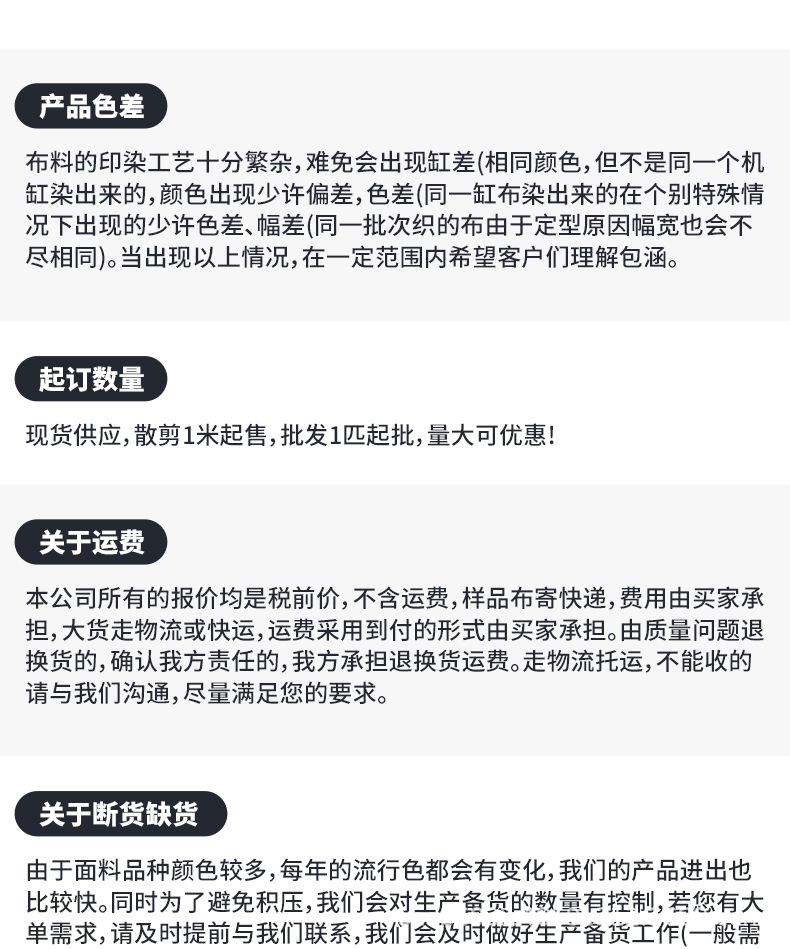 产品色差

布料的印染工艺十分繁杂，难免会出现缸差(相同颜色，但不是同一个机缸染出来的，颜色出现少许偏差，色差(同一缸布染出来的在个别特殊情况下出现的少许色差、幅差(同一批次织的布由于定型原因幅宽也会不尽相同)。当出现以上情况，在一定范围内希望客户们理解包涵。

起订数量

现货供应，散剪1米起售，批发1匹起批，量大可优惠！

关于运费

本公司所有的报价均是税前价，不含运费，样品布寄快递，费用由买家承担，大货走物流或快运，运费采用到付的形式由买家承担。由质量问题退换货的，确认我方责任的，我方承担退换货运费。走物流托运，不能收的请与我们沟通，尽量满足您的要求。

关于断货缺货

由于面料品种颜色较多，每年的流行色都会有变化，我们的产品进出也比较快。同时为了避免积压，我们会对生产备货的数量有控制，若您有大单需求，请及时提前与我们联系，我们会及时做好生产备货工作(一般需